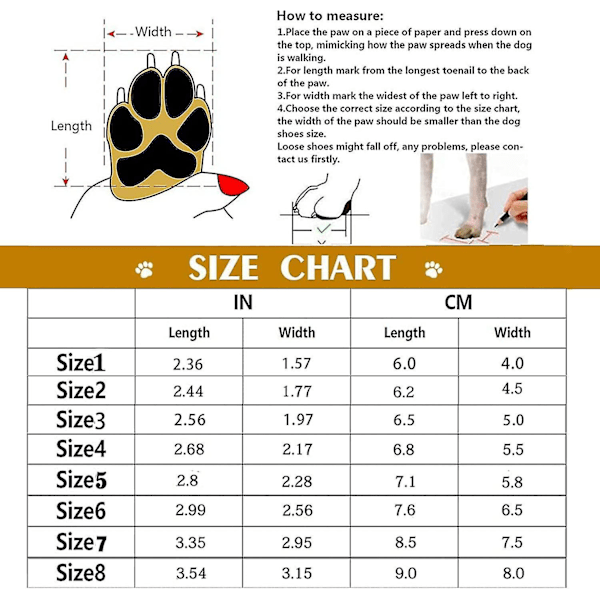 Width

Length

How to measure:
1.Place the paw on a piece of paper and press down on the top, mimicking how the paw spreads when the dog is walking.
2.For length mark from the longest toenail to the back of the paw.
3.For width mark the widest of the paw left to right.
4.Choose the correct size according to the size chart, the width of the paw should be smaller than the dog shoes size.
Loose shoes might fall off, any problems, please contact us firstly.

SIZE CHART

| | IN | | CM | |
|---|---|---|---|---|
| | Length | Width | Length | Width |
| Size1 | 2.36 | 1.57 | 6.0 | 4.0 |
| Size2 | 2.44 | 1.77 | 6.2 | 4.5 |
| Size3 | 2.56 | 1.97 | 6.5 | 5.0 |
| Size4 | 2.68 | 2.17 | 6.8 | 5.5 |
| Size5 | 2.8 | 2.28 | 7.1 | 5.8 |
| Size6 | 2.99 | 2.56 | 7.6 | 6.5 |
| Size7 | 3.35 | 2.95 | 8.5 | 7.5 |
| Size8 | 3.54 | 3.15 | 9.0 | 8.0 |